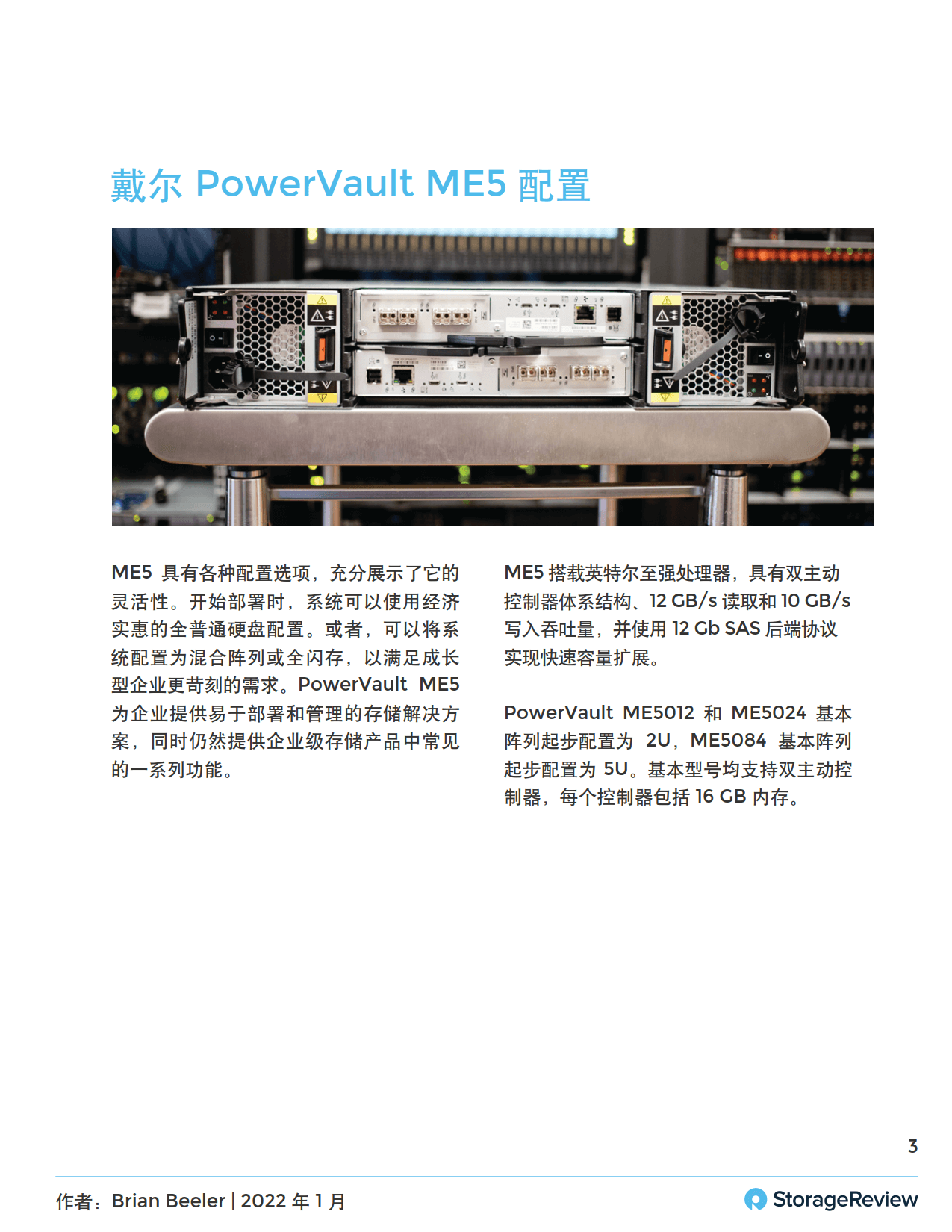 戴尔 PowerVault ME5 配置

ME5 具有各种配置选项，充分展示了它的灵活性。开始部署时，系统可以使用经济实惠的全普通硬盘配置。或者，可以将系统配置为混合阵列或全闪存，以满足成长型企业更苛刻的需求。PowerVault ME5 为企业提供易于部署和管理的存储解决方案，同时仍然提供企业级存储产品中常见的一系列功能。

ME5 搭载英特尔至强处理器，具有双主动控制器体系结构、12 GB/s 读取和 10 GB/s 写入吞吐量，并使用 12 Gb SAS 后端协议实现快速容量扩展。

PowerVault ME5012 和 ME5024 基本阵列起步配置为 2U，ME5084 基本阵列起步配置为 5U。基本型号均支持双主动控制器，每个控制器包括 16 GB 内存。

3

作者：Brian Beeler | 2022 年 1 月

StorageReview